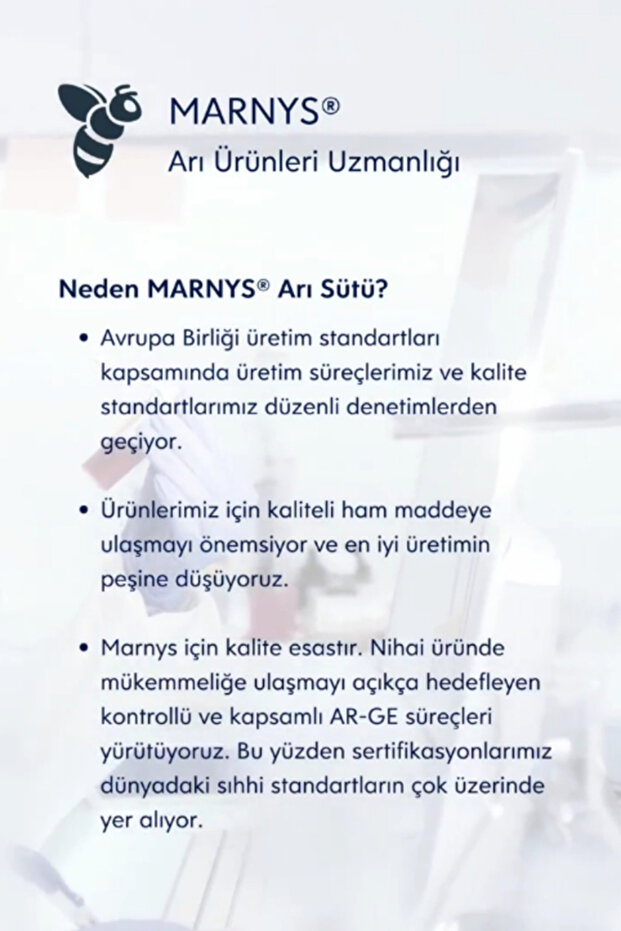 MARNYS®
Arı Ürünleri Uzmanlığı

Neden MARNYS® Arı Sütü?

• Avrupa Birliği üretim standartları kapsamında üretim süreçlerimiz ve kalite standartlarımız düzenli denetimlerden geçiyor.

• Ürünlerimiz için kaliteli ham maddeye ulaşmayı önemsiyor ve en iyi üretimin peşine düşüyoruz.

• Marnys için kalite esastır. Nihai üründe mükemmeliğe ulaşmayı açıkça hedefleyen kontrollü ve kapsamlı AR-GE süreçleri yürütüyoruz. Bu yüzden sertifikasyonlarımız dünyadaki sıhhi standartların çok üzerinde yer alıyor.